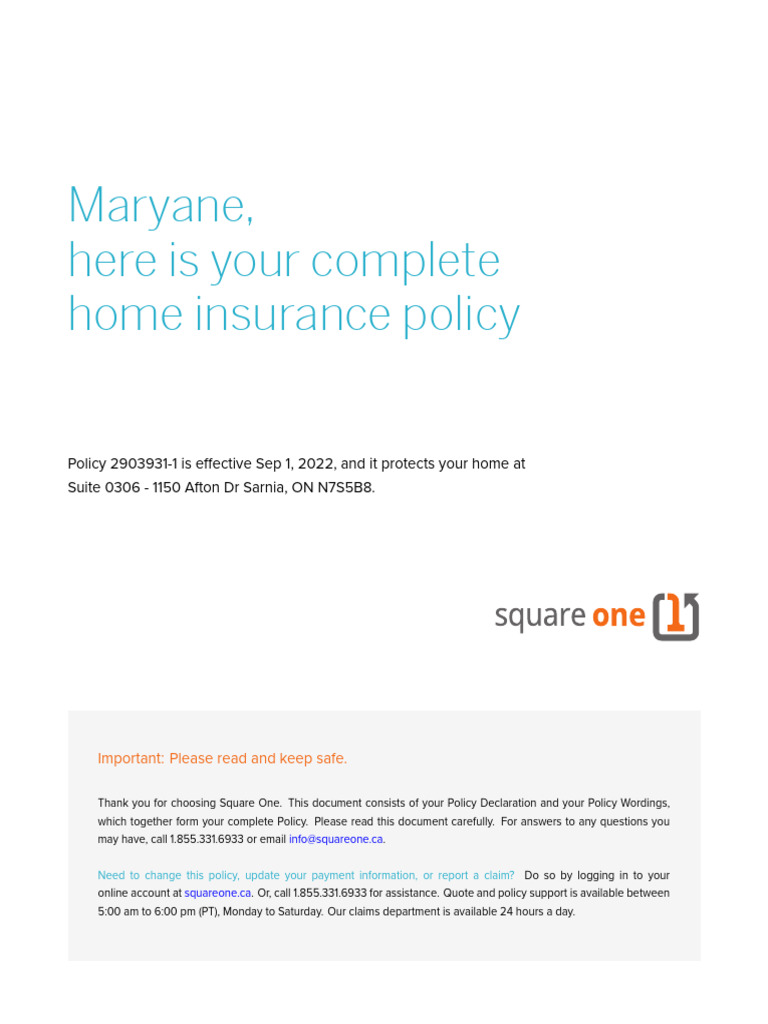 Maryane,
here is your complete
home insurance policy

Policy 2903931-1 is effective Sep 1, 2022, and it protects your home at Suite 0306 - 1150 Afton Dr Sarnia, ON N7S5B8.

square one 1

Important: Please read and keep safe.

Thank you for choosing Square One. This document consists of your Policy Declaration and your Policy Wordings, which together form your complete Policy. Please read this document carefully. For answers to any questions you may have, call 1.855.331.6933 or email info@squareone.ca.

Need to change this policy, update your payment information, or report a claim? Do so by logging in to your online account at squareone.ca. Or, call 1.855.331.6933 for assistance. Quote and policy support is available between 5:00 am to 6:00 pm (PT), Monday to Saturday. Our claims department is available 24 hours a day.